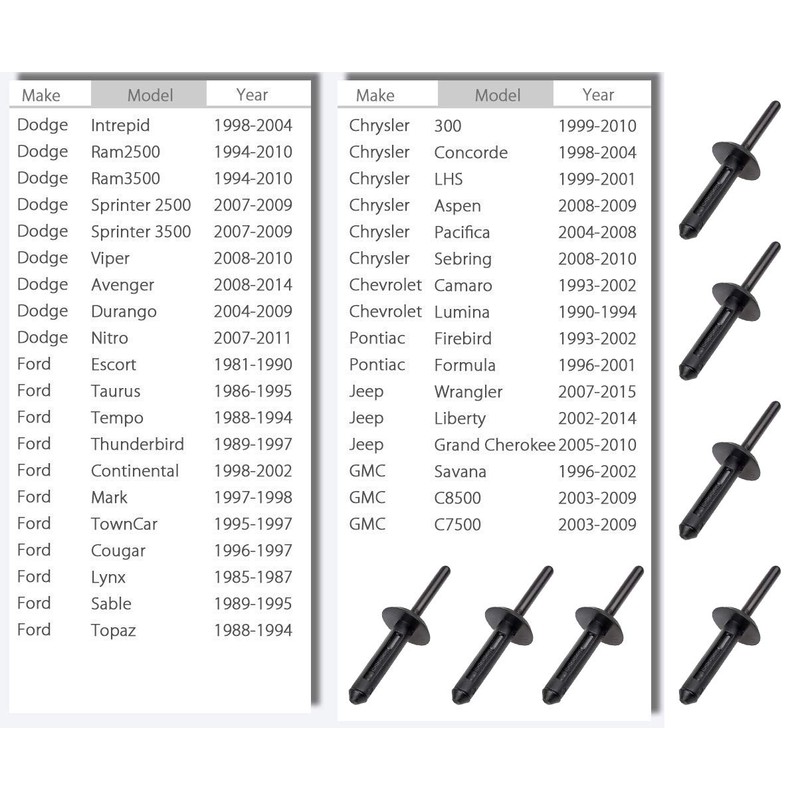 | Make | Model | Year |
|---|---|---|
| Dodge | Intrepid | 1998-2004 |
| Dodge | Ram2500 | 1994-2010 |
| Dodge | Ram3500 | 1994-2010 |
| Dodge | Sprinter 2500 | 2007-2009 |
| Dodge | Sprinter 3500 | 2007-2009 |
| Dodge | Viper | 2008-2010 |
| Dodge | Avenger | 2008-2014 |
| Dodge | Durango | 2004-2009 |
| Dodge | Nitro | 2007-2011 |
| Ford | Escort | 1981-1990 |
| Ford | Taurus | 1986-1995 |
| Ford | Tempo | 1988-1994 |
| Ford | Thunderbird | 1989-1997 |
| Ford | Continental | 1998-2002 |
| Ford | Mark | 1997-1998 |
| Ford | TownCar | 1995-1997 |
| Ford | Cougar | 1996-1997 |
| Ford | Lynx | 1985-1987 |
| Ford | Sable | 1989-1995 |
| Ford | Topaz | 1988-1994 |

| Make | Model | Year |
|---|---|---|
| Chrysler | 300 | 1999-2010 |
| Chrysler | Concorde | 1998-2004 |
| Chrysler | LHS | 1999-2001 |
| Chrysler | Aspen | 2008-2009 |
| Chrysler | Pacifica | 2004-2008 |
| Chrysler | Sebring | 2008-2010 |
| Chevrolet | Camaro | 1993-2002 |
| Chevrolet | Lumina | 1990-1994 |
| Pontiac | Firebird | 1993-2002 |
| Pontiac | Formula | 1996-2001 |
| Jeep | Wrangler | 2007-2015 |
| Jeep | Liberty | 2002-2014 |
| Jeep | Grand Cherokee | 2005-2010 |
| GMC | Savana | 1996-2002 |
| GMC | C8500 | 2003-2009 |
| GMC | C7500 | 2003-2009 |